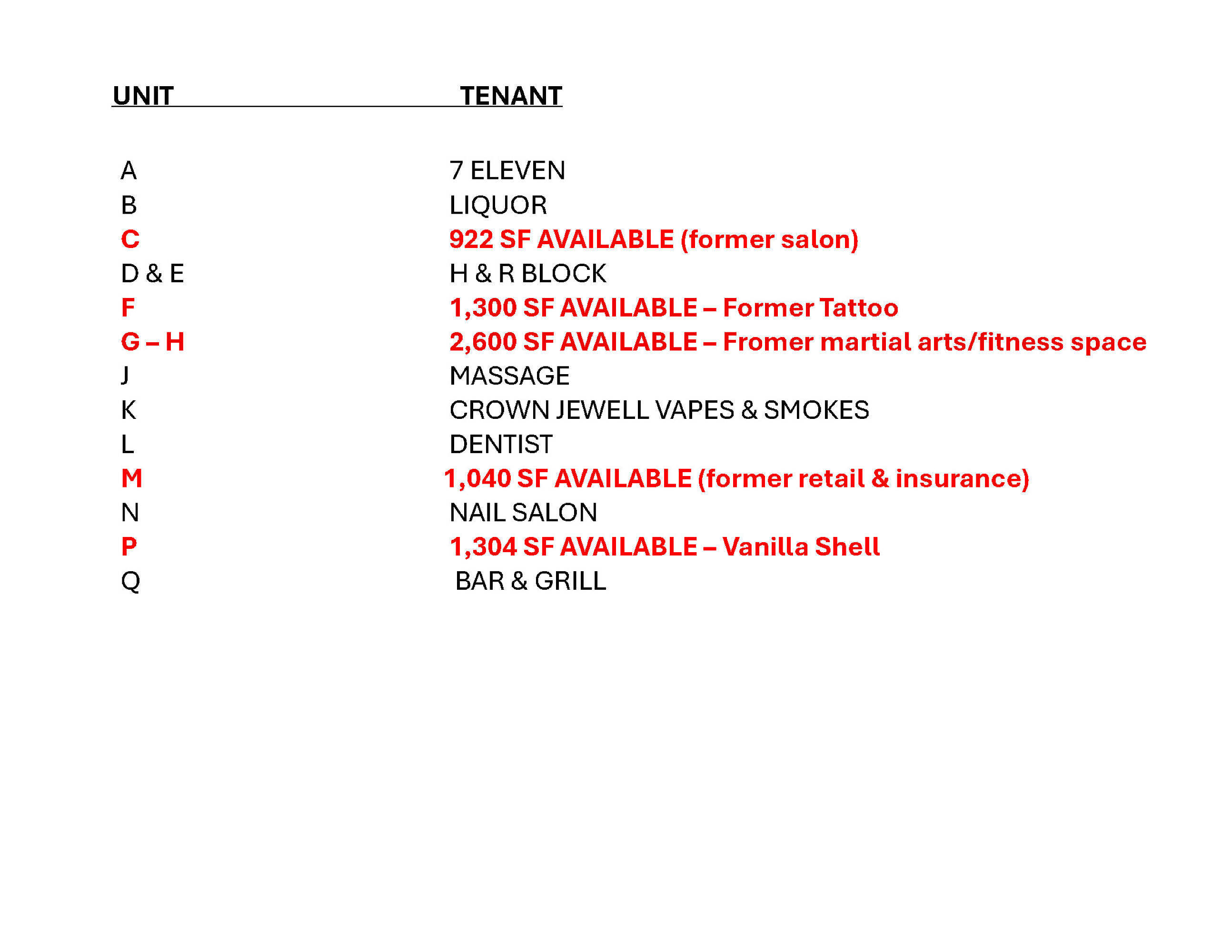 | UNIT | TENANT |
|---|---|
| A | 7 ELEVEN |
| B | LIQUOR |
| C | 922 SF AVAILABLE (former salon) |
| D & E | H & R BLOCK |
| F | 1,300 SF AVAILABLE – Former Tattoo |
| G – H | 2,600 SF AVAILABLE – Fromer martial arts/fitness space |
| J | MASSAGE |
| K | CROWN JEWELL VAPES & SMOKES |
| L | DENTIST |
| M | 1,040 SF AVAILABLE (former retail & insurance) |
| N | NAIL SALON |
| P | 1,304 SF AVAILABLE – Vanilla Shell |
| Q | BAR & GRILL |